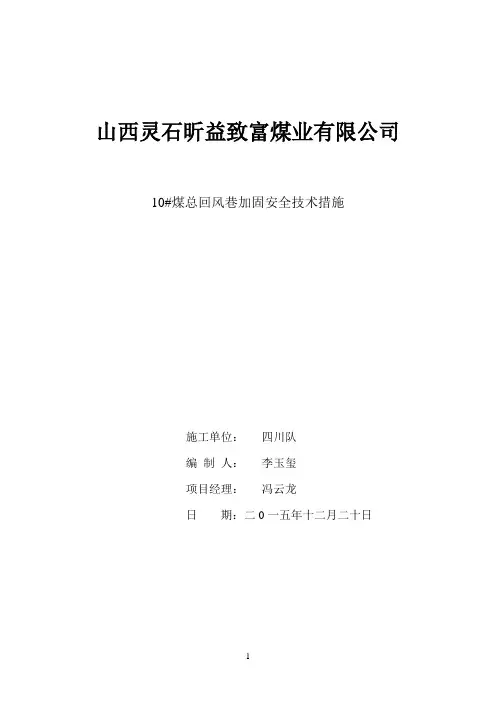 山西灵石昕益致富煤业有限公司

10#煤总回风巷加固安全技术措施

施工单位： 四川队

编 制 人： 李玉玺

项目经理： 冯云龙

日 期：二0一五年十二月二十日

1